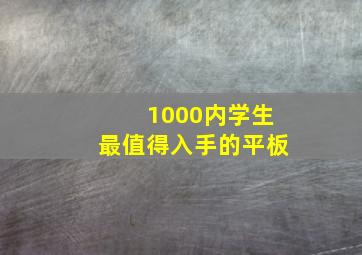 1000内学生
最值得入手的平板